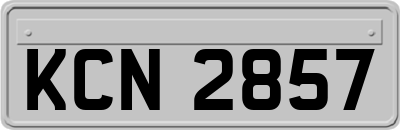 KCN 2857